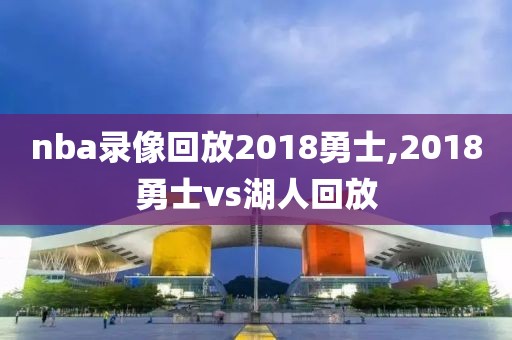 nba录像回放2018勇士,2018勇士vs湖人回放